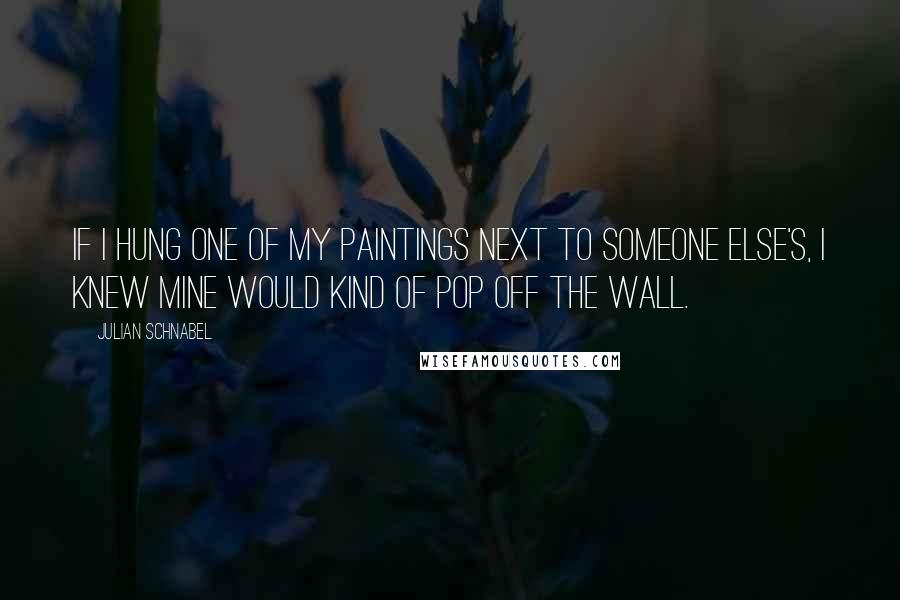 IF I HUNG ONE OF MY PAINTINGS NEXT TO SOMEONE ELSE'S, I KNEW MINE WOULD KIND OF POP OFF THE WALL.

JULIAN SCHNABEL

WISEFAMOUSQUOTES.COM